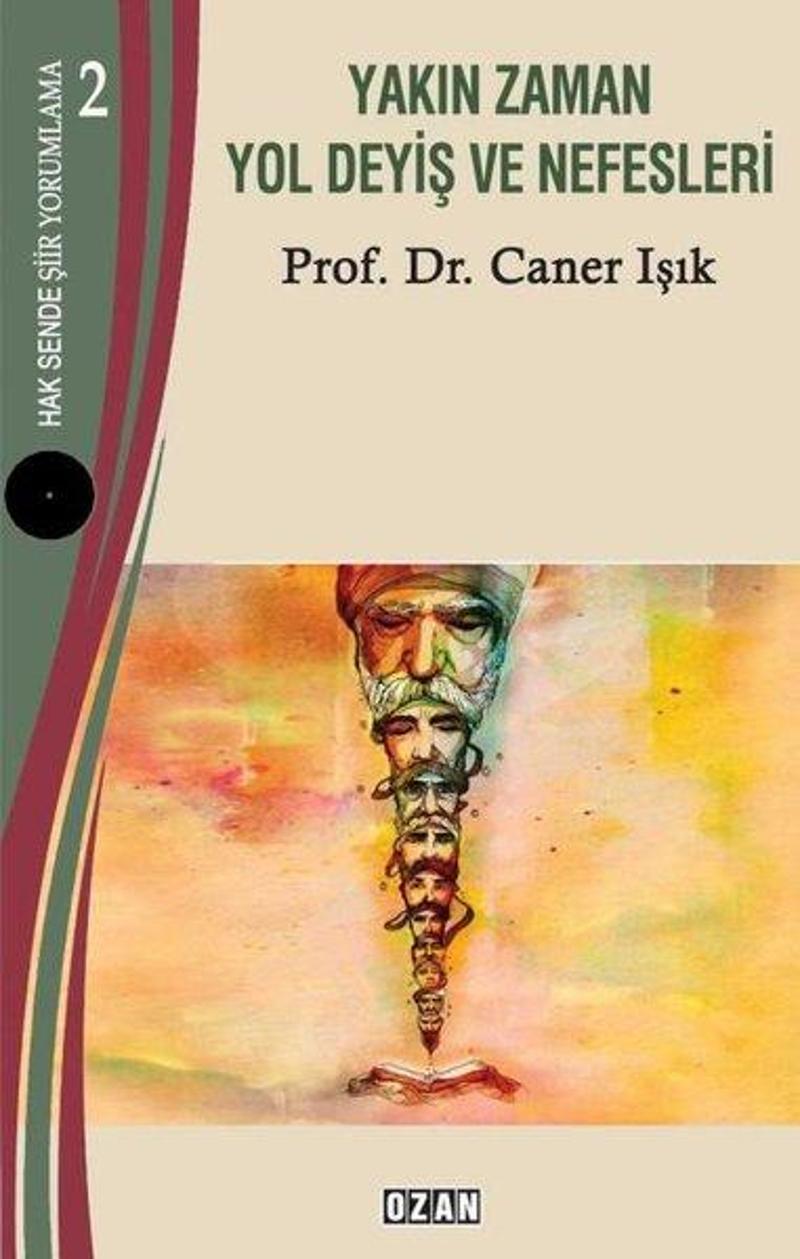 HAK SENDE ŞİİR YORUMLAMA 2

YAKIN ZAMAN
YOL DEYİŞ VE NEFESLERİ

Prof. Dr. Caner Işık

OZAN